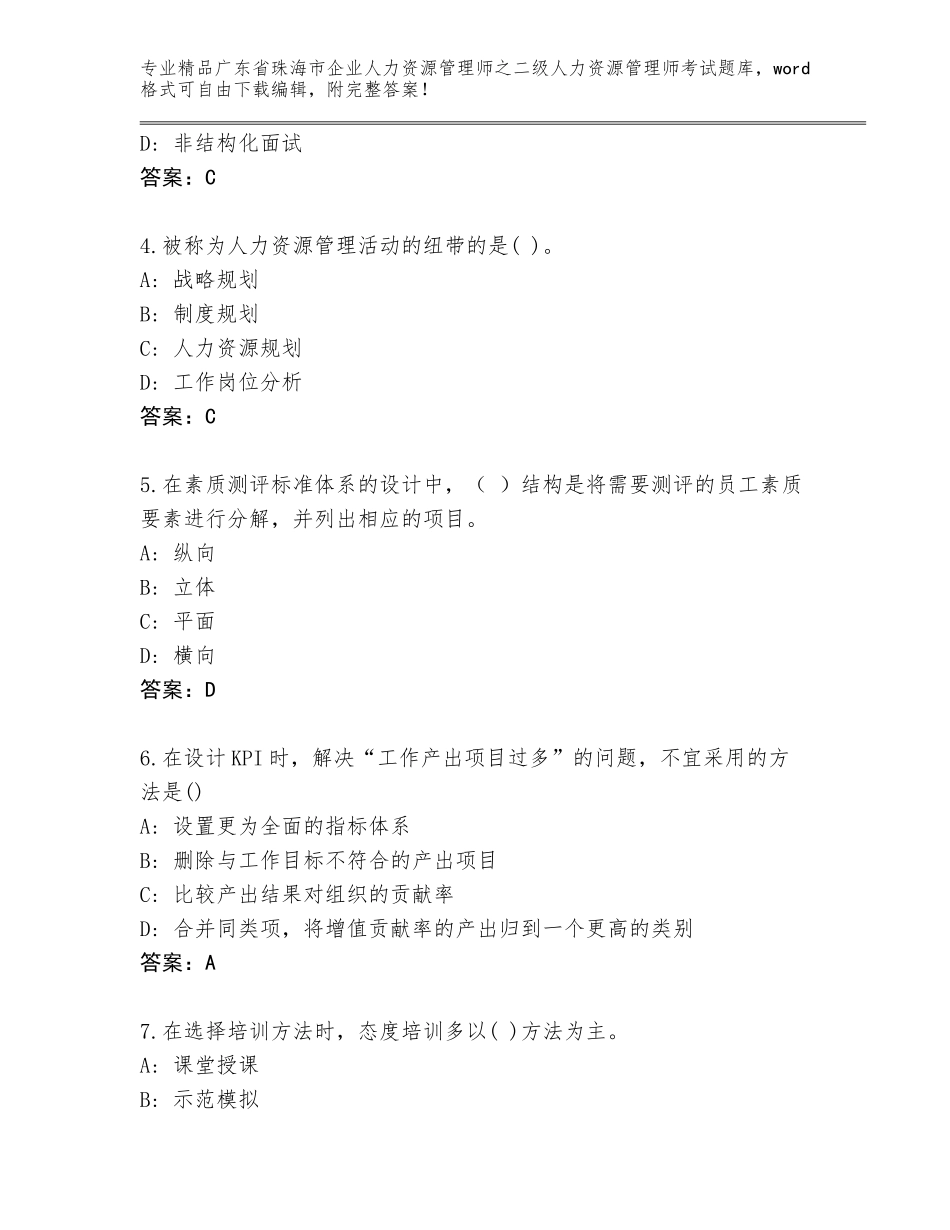 专业精品广东省珠海市企业人力资源管理师之二级人力资源管理师考试题库，word格式可自由下载编辑，附完整答案！

D：非结构化面试
答案：C

4.被称为人力资源管理活动的纽带的是( )。
A：战略规划
B：制度规划
C：人力资源规划
D：工作岗位分析
答案：C

5.在素质测评标准体系的设计中，（ ）结构是将需要测评的员工素质要素进行分解，并列出相应的项目。
A：纵向
B：立体
C：平面
D：横向
答案：D

6.在设计KPI时，解决“工作产出项目过多”的问题，不宜采用的方法是()
A：设置更为全面的指标体系
B：删除与工作目标不符合的产出项目
C：比较产出结果对组织的贡献率
D：合并同类项，将增值贡献率的产出归到一个更高的类别
答案：A

7.在选择培训方法时，态度培训多以( )方法为主。
A：课堂授课
B：示范模拟